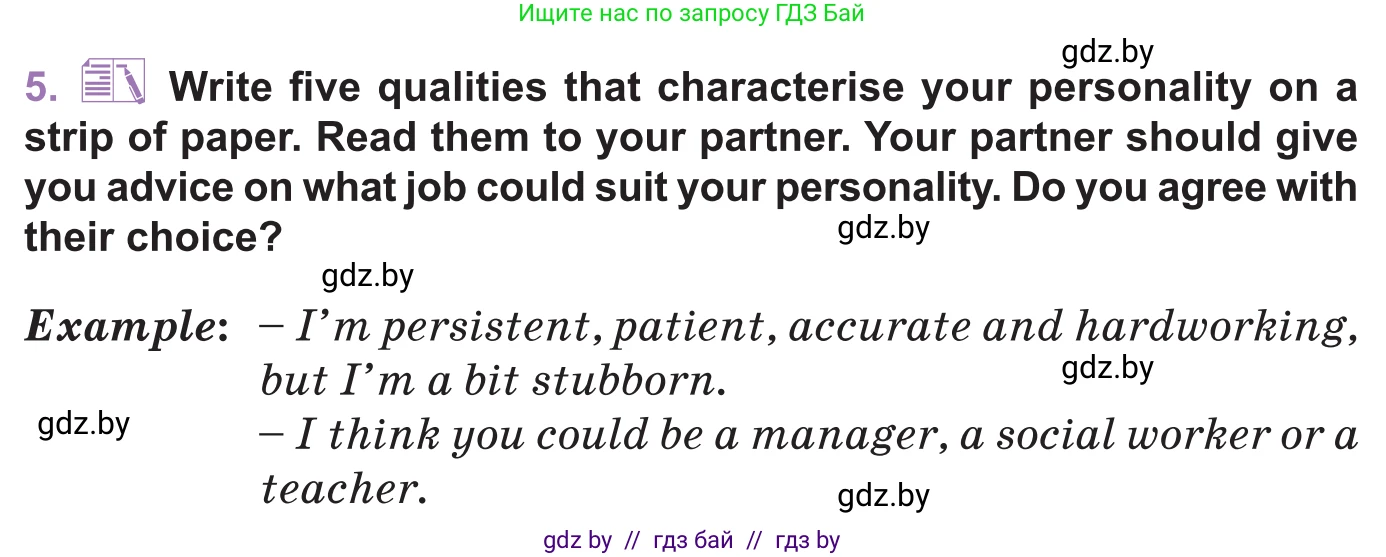 Ищите нас по запросу ГДЗ Бай

gdz.by

5. Write five qualities that characterise your personality on a strip of paper. Read them to your partner. Your partner should give you advice on what job could suit your personality. Do you agree with their choice?

gdz.by

gdz.by

Example: – I'm persistent, patient, accurate and hardworking, but I'm a bit stubborn.

gdz.by

gdz.by

– I think you could be a manager, a social worker or a teacher.

gdz.by

gdz by // гдз бай // гдз by